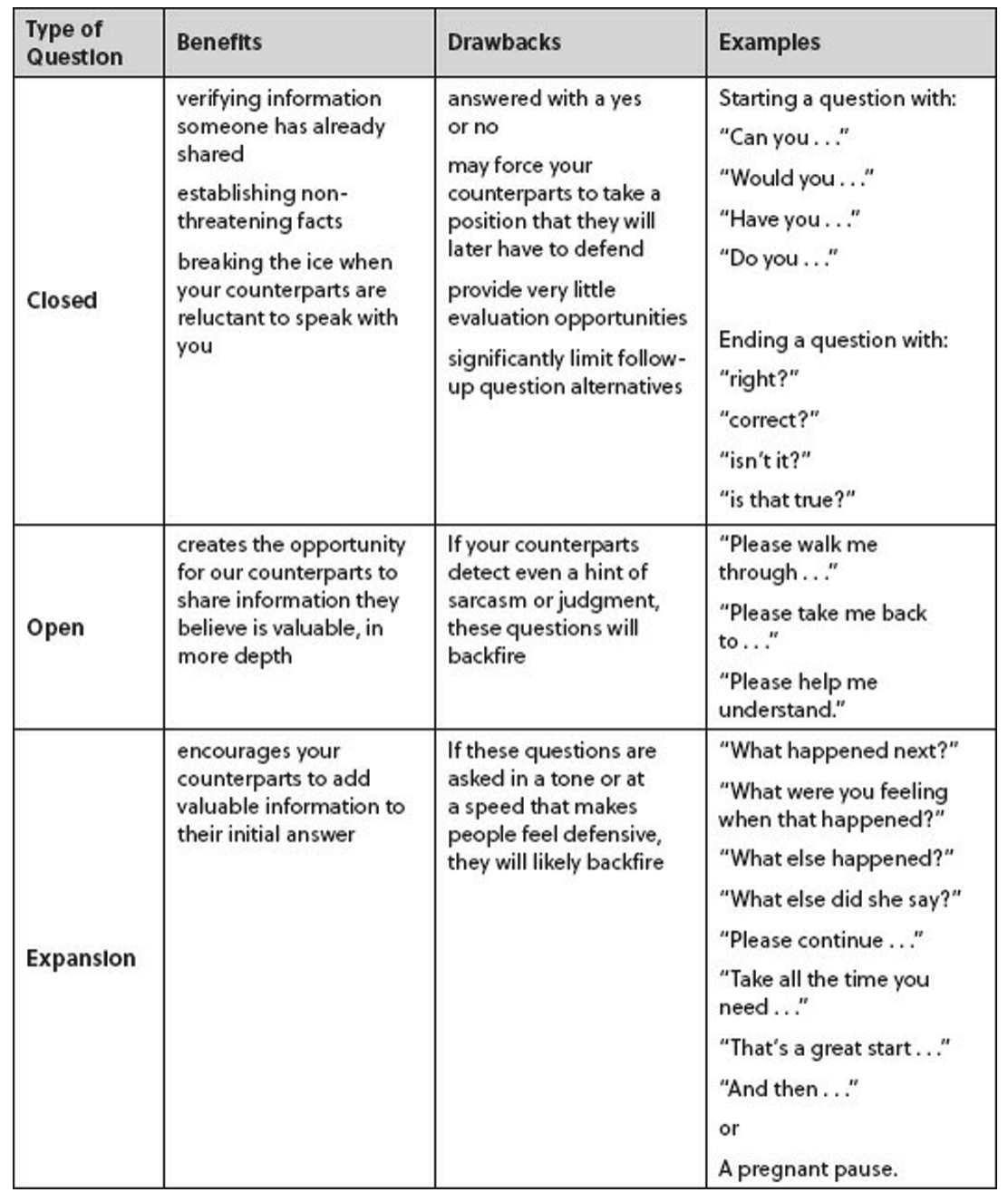 | Type of Question | Benefits | Drawbacks | Examples |
|---|---|---|---|
| Closed | verifying information someone has already shared<br>establishing non-threatening facts<br>breaking the ice when your counterparts are reluctant to speak with you | answered with a yes or no<br>may force your counterparts to take a position that they will later have to defend<br>provide very little evaluation opportunities<br>significantly limit follow-up question alternatives | Starting a question with:<br>"Can you . . ."<br>"Would you . . ."<br>"Have you . . ."<br>"Do you . . ."<br>Ending a question with:<br>"right?"<br>"correct?"<br>"isn't it?"<br>"is that true?" |
| Open | creates the opportunity for our counterparts to share information they believe is valuable, in more depth | If your counterparts detect even a hint of sarcasm or judgment, these questions will backfire | "Please walk me through . . ."<br>"Please take me back to . . ."<br>"Please help me understand." |
| Expansion | encourages your counterparts to add valuable information to their initial answer | If these questions are asked in a tone or at a speed that makes people feel defensive, they will likely backfire | "What happened next?"<br>"What were you feeling when that happened?"<br>"What else happened?"<br>"What else did she say?"<br>"Please continue . . ."<br>"Take all the time you need . . ."<br>"That's a great start . . ."<br>"And then . . ."<br>or<br>A pregnant pause. |